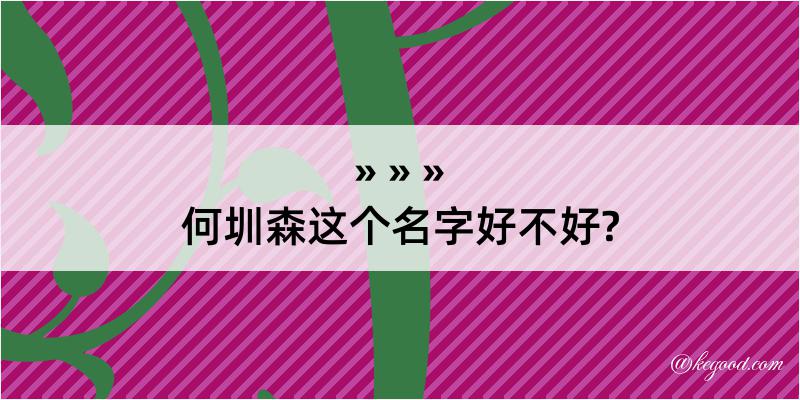 » » »
何圳森这个名字好不好?

@kegood.com